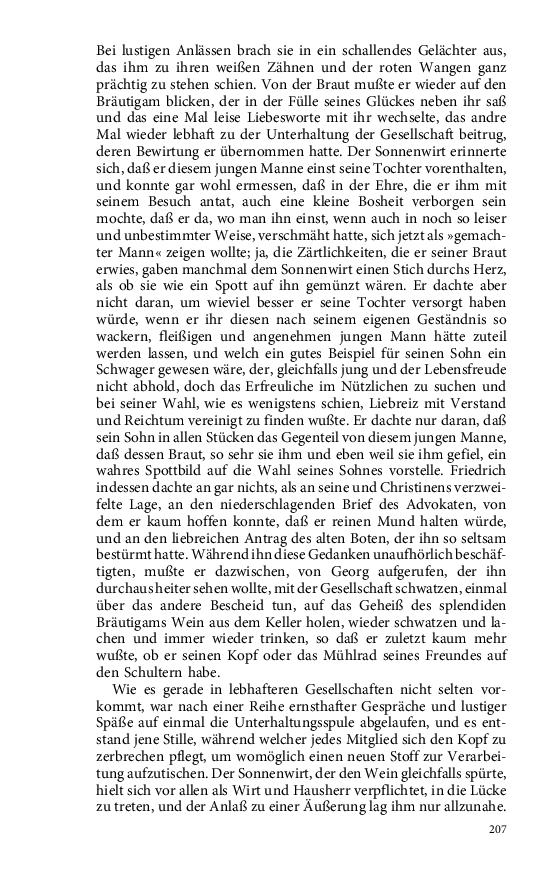 Bei lustigen Anlässen brach sie in ein schallendes Gelächter aus, das ihm zu ihren weißen Zähnen und der roten Wangen ganz prächtig zu stehen schien. Von der Braut mußte er wieder auf den Bräutigam blicken, der in der Fülle seines Glückes neben ihr saß und das eine Mal leise Liebesworte mit ihr wechselte, das andre Mal wieder lebhaft zu der Unterhaltung der Gesellschaft beitrug, deren Bewirtung er übernommen hatte. Der Sonnenwirt erinnerte sich, daß er diesem jungen Manne einst seine Tochter vorenthalten, und konnte gar wohl ermessen, daß in der Ehre, die er ihm mit seinem Besuch antat, auch eine kleine Bosheit verborgen sein mochte, daß er da, wo man ihn einst, wenn auch in noch so leiser und unbestimmter Weise, verschmäht hatte, sich jetzt als »gemachter Mann« zeigen wollte; ja, die Zärtlichkeiten, die er seiner Braut erwies, gaben manchmal dem Sonnenwirt einen Stich durchs Herz, als ob sie wie ein Spott auf ihn gemünzt wären. Er dachte aber nicht daran, um wieviel besser er seine Tochter versorgt haben würde, wenn er ihr diesen nach seinem eigenen Geständnis so wackern, fleißigen und angenehmen jungen Mann hätte zuteil werden lassen, und welch ein gutes Beispiel für seinen Sohn ein Schwager gewesen wäre, der, gleichfalls jung und der Lebensfreude nicht abhold, doch das Erfreuliche im Nützlichen zu suchen und bei seiner Wahl, wie es wenigstens schien, Liebreiz mit Verstand und Reichtum vereinigt zu finden wußte. Er dachte nur daran, daß sein Sohn in allen Stücken das Gegenteil von diesem jungen Manne, daß dessen Braut, so sehr sie ihm und eben weil sie ihm gefiel, ein wahres Spottbild auf die Wahl seines Sohnes vorstelle. Friedrich indessen dachte an gar nichts, als an seine und Christinens verzweifelte Lage, an den niederschlagenden Brief des Advokaten, von dem er kaum hoffen konnte, daß er reinen Mund halten würde, und an den liebreichen Antrag des alten Boten, der ihn so seltsam bestürmt hatte. Während ihn diese Gedanken unaufhörlich beschäftigten, mußte er dazwischen, von Georg aufgerufen, der ihn durchaus heiter sehen wollte, mit der Gesellschaft schwatzen, einmal über das andere Bescheid tun, auf das Geheiß des splendiden Bräutigams Wein aus dem Keller holen, wieder schwatzen und lachen und immer wieder trinken, so daß er zuletzt kaum mehr wußte, ob er seinen Kopf oder das Mühlrad seines Freundes auf den Schultern habe.

Wie es gerade in lebhafteren Gesellschaften nicht selten vorkommt, war nach einer Reihe ernsthafter Gespräche und lustiger Späße auf einmal die Unterhaltungsspule abgelaufen, und es entstand jene Stille, während welcher jedes Mitglied sich den Kopf zu zerbrechen pflegt, um womöglich einen neuen Stoff zur Verarbeitung aufzutischen. Der Sonnenwirt, der den Wein gleichfalls spürte, hielt sich vor allen als Wirt und Hausherr verpflichtet, in die Lücke zu treten, und der Anlaß zu einer Äußerung lag ihm nur allzunahe.

207